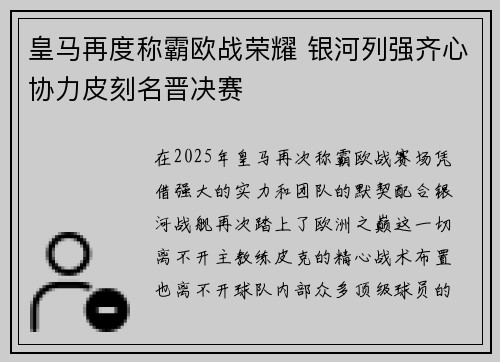 皇马再度称霸欧战荣耀 银河列强齐心协力皮刻名晋决赛

在2025年皇马再次称霸欧战赛场凭借强大的实力和团队的默契配合银河战舰再次踏上了欧洲之巅这一切离不开主教练皮克的精心战术布置也离不开球队内部众多顶级球员的